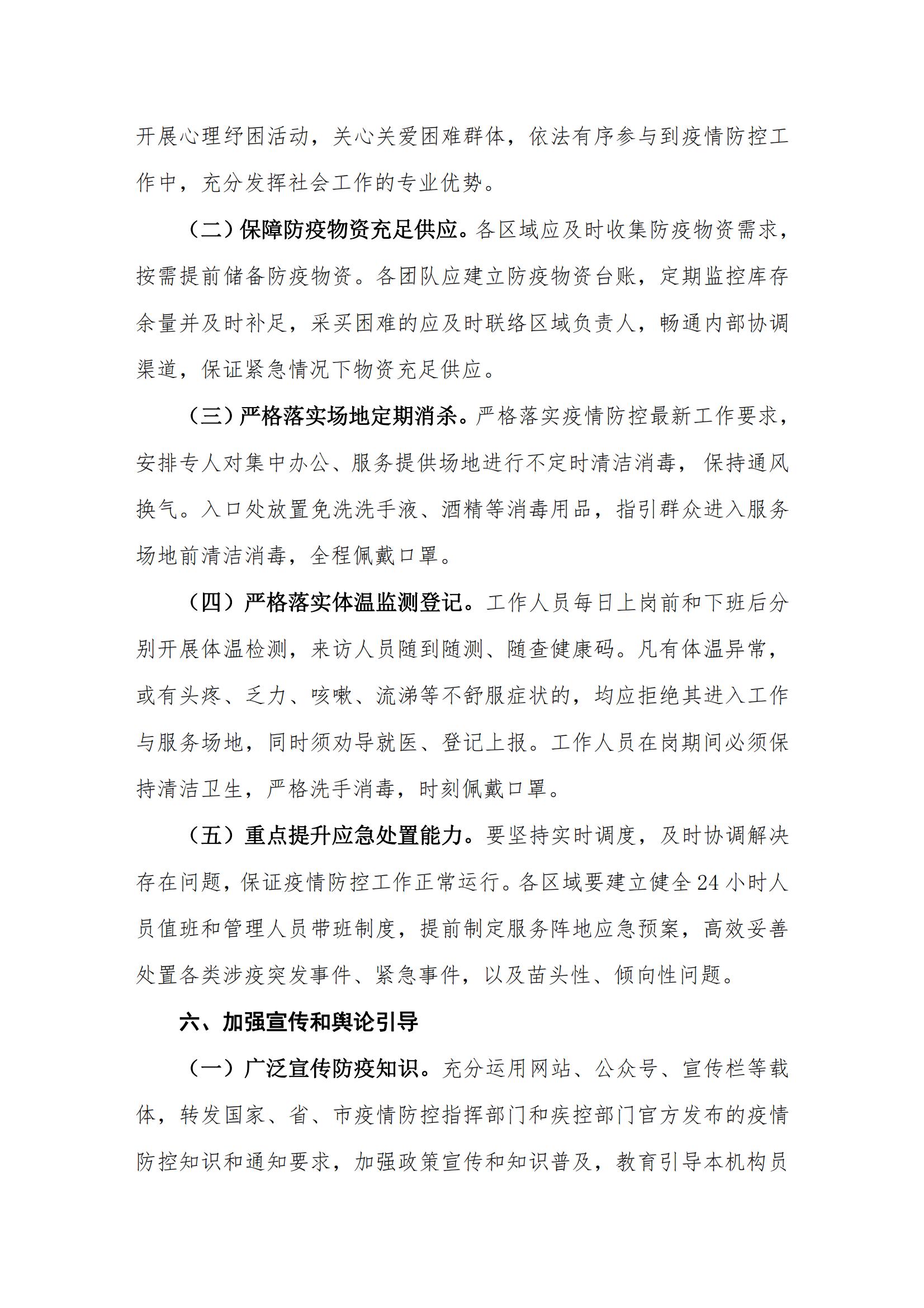 开展心理纾困活动，关心关爱困难群体，依法有序参与到疫情防控工作中，充分发挥社会工作的专业优势。

（二）保障防疫物资充足供应。各区域应及时收集防疫物资需求，按需提前储备防疫物资。各团队应建立防疫物资台账，定期监控库存余量并及时补足，采买困难的应及时联络区域负责人，畅通内部协调渠道，保证紧急情况下物资充足供应。

（三）严格落实场地定期消杀。严格落实疫情防控最新工作要求，安排专人对集中办公、服务提供场地进行不定时清洁消毒，保持通风换气。入口处放置免洗洗手液、酒精等消毒用品，指引群众进入服务场地前清洁消毒，全程佩戴口罩。

（四）严格落实体温监测登记。工作人员每日上岗前和下班后分别开展体温检测，来访人员随到随测、随查健康码。凡有体温异常，或有头疼、乏力、咳嗽、流涕等不舒服症状的，均应拒绝其进入工作与服务场地，同时须劝导就医、登记上报。工作人员在岗期间必须保持清洁卫生，严格洗手消毒，时刻佩戴口罩。

（五）重点提升应急处置能力。要坚持实时调度，及时协调解决存在问题，保证疫情防控工作正常运行。各区域要建立健全24小时人员值班和管理人员带班制度，提前制定服务阵地应急预案，高效妥善处置各类涉疫突发事件、紧急事件，以及苗头性、倾向性问题。

六、加强宣传和舆论引导

（一）广泛宣传防疫知识。充分运用网站、公众号、宣传栏等载体，转发国家、省、市疫情防控指挥部门和疾控部门官方发布的疫情防控知识和通知要求，加强政策宣传和知识普及，教育引导本机构员